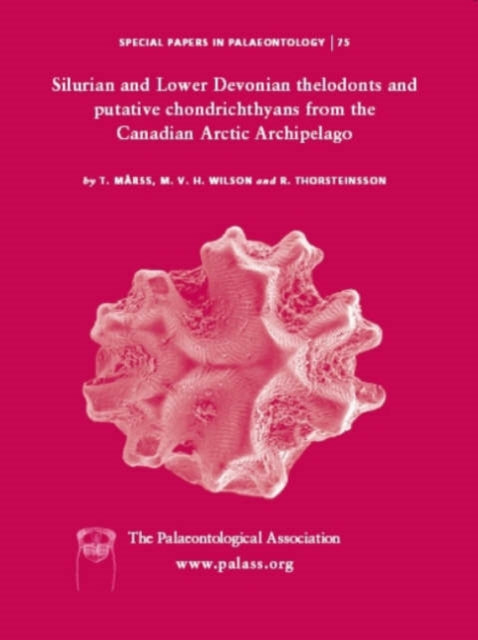 SPECIAL PAPERS IN PALAEONTOLOGY | 75

Silurian and Lower Devonian thelodonts and putative chondrichthyans from the Canadian Arctic Archipelago

by T. MÄRSS, M. V. H. WILSON and R. THORSTEINSSON

The Palaeontological Association
www.palass.org